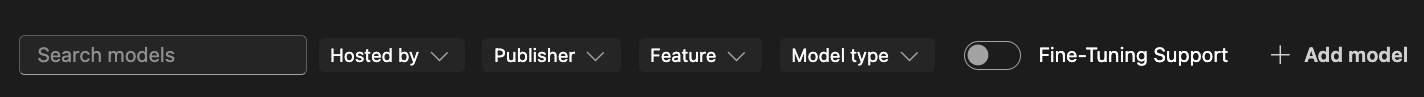 Search models

Hosted by

Publisher

Feature

Model type

Fine-Tuning Support

+ Add model